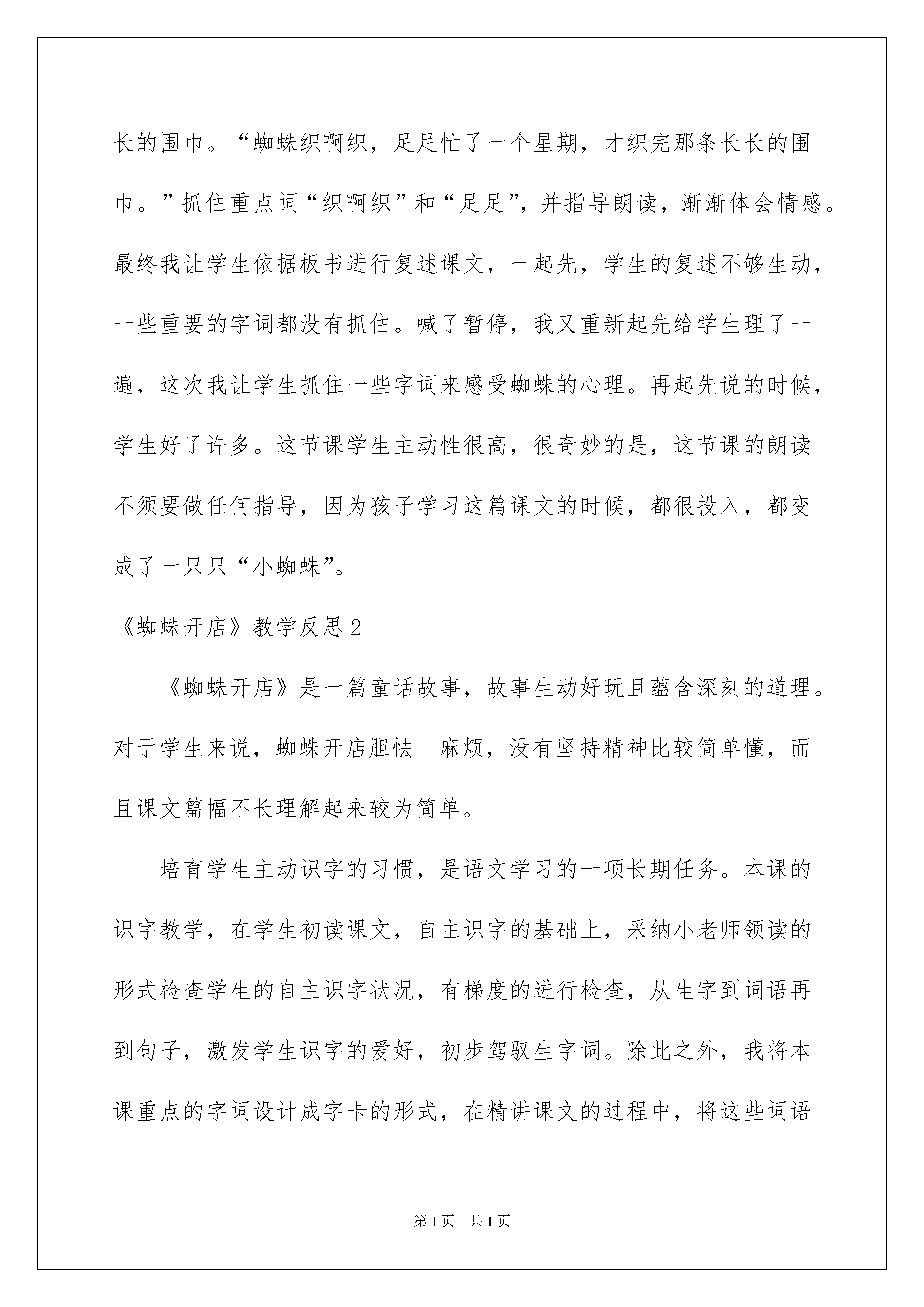 长的围巾。“蜘蛛织啊织，足足忙了一个星期，才织完那条长长的围巾。”抓住重点词“织啊织”和“足足”，并指导朗读，渐渐体会情感。最终我让学生依据板书进行复述课文，一起先，学生的复述不够生动，一些重要的字词都没有抓住。喊了暂停，我又重新起先给学生理了一遍，这次我让学生抓住一些字词来感受蜘蛛的心理。再起先说的时候，学生好了许多。这节课学生主动性很高，很奇妙的是，这节课的朗读不须要做任何指导，因为孩子学习这篇课文的时候，都很投入，都变成了一只只“小蜘蛛”。

《蜘蛛开店》教学反思2

《蜘蛛开店》是一篇童话故事，故事生动好玩且蕴含深刻的道理。对于学生来说，蜘蛛开店胆怯　麻烦，没有坚持精神比较简单懂，而且课文篇幅不长理解起来较为简单。

培育学生主动识字的习惯，是语文学习的一项长期任务。本课的识字教学，在学生初读课文，自主识字的基础上，采纳小老师领读的形式检查学生的自主识字状况，有梯度的进行检查，从生字到词语再到句子，激发学生识字的爱好，初步驾驭生字词。除此之外，我将本课重点的字词设计成字卡的形式，在精讲课文的过程中，将这些词语

第1页　共1页